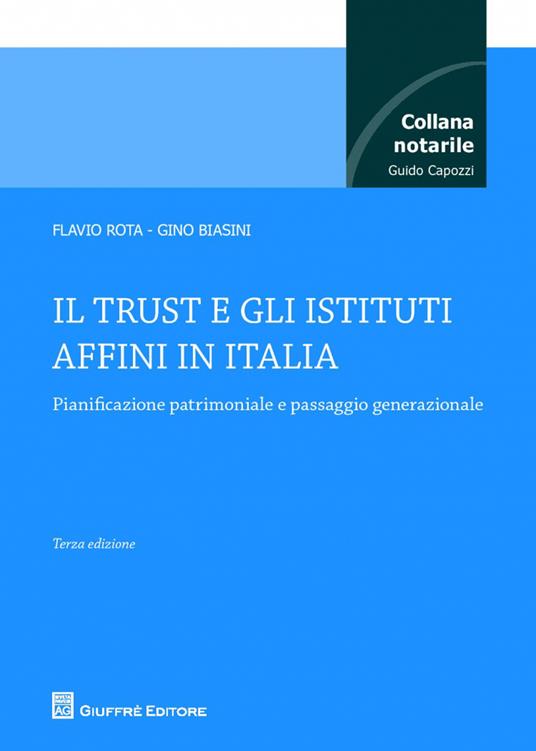 Collana notarile
Guido Capozzi

FLAVIO ROTA - GINO BIASINI

IL TRUST E GLI ISTITUTI AFFINI IN ITALIA

Pianificazione patrimoniale e passaggio generazionale

Terza edizione

AG GIUFFRÈ EDITORE